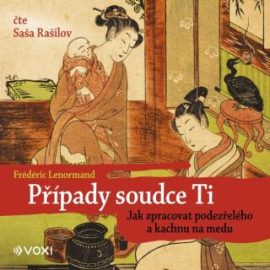 čte
Saša Rašilov

Frédéric Lenormand

Případy soudce Ti

Jak zpracovat podezřelého a kachnu na medu

VOXI